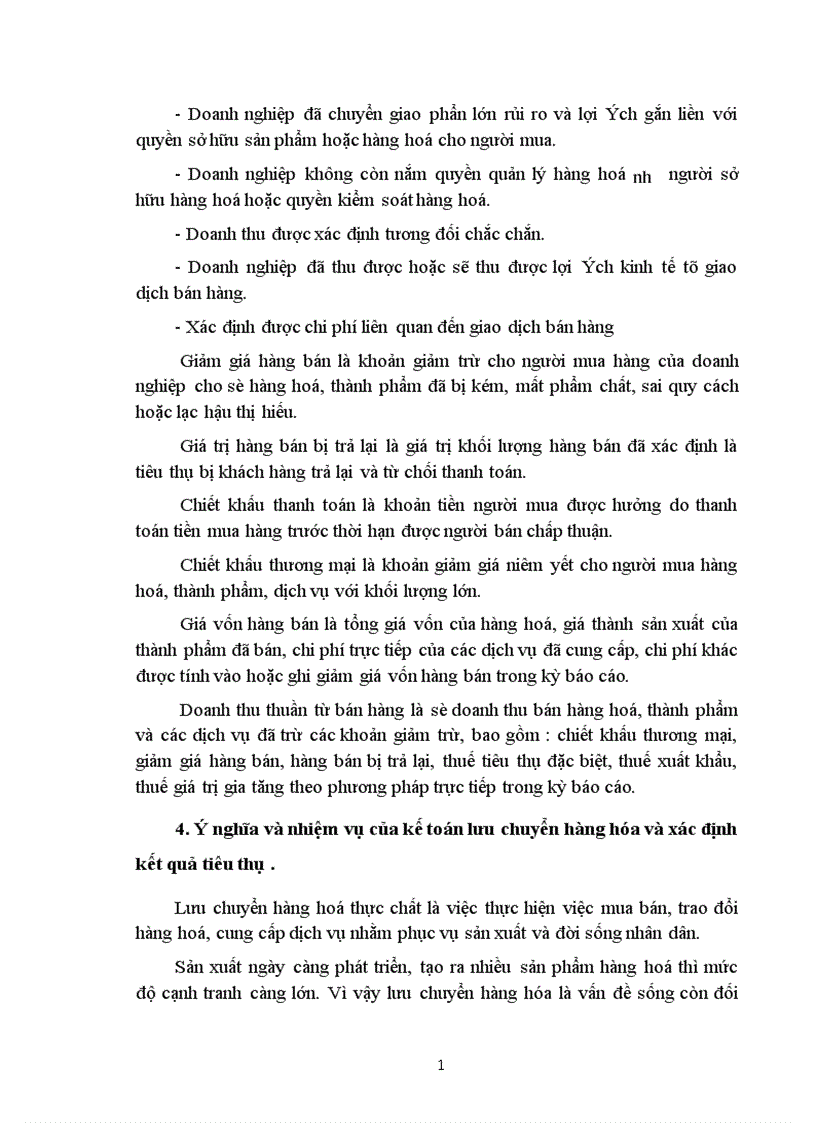 - Doanh nghiệp đã chuyển giao phần lớn rủi ro và lợi Ých gắn liền với quyền sở hữu sản phẩm hoặc hàng hoá cho người mua.

- Doanh nghiệp không còn nắm quyền quản lý hàng hoá nh người sở hữu hàng hoá hoặc quyền kiểm soát hàng hoá.

- Doanh thu được xác định tương đối chắc chắn.

- Doanh nghiệp đã thu được hoặc sẽ thu được lợi Ých kinh tế tõ giao dịch bán hàng.

- Xác định được chi phí liên quan đến giao dịch bán hàng

Giảm giá hàng bán là khoản giảm trừ cho người mua hàng của doanh nghiệp cho sè hàng hoá, thành phẩm đã bị kém, mất phẩm chất, sai quy cách hoặc lạc hậu thị hiếu.

Giá trị hàng bán bị trả lại là giá trị khối lượng hàng bán đã xác định là tiêu thụ bị khách hàng trả lại và từ chối thanh toán.

Chiết khấu thanh toán là khoản tiền người mua được hưởng do thanh toán tiền mua hàng trước thời hạn được người bán chấp thuận.

Chiết khấu thương mại là khoản giảm giá niêm yết cho người mua hàng hoá, thành phẩm, dịch vụ với khối lượng lớn.

Giá vốn hàng bán là tổng giá vốn của hàng hoá, giá thành sản xuất của thành phẩm đã bán, chi phí trực tiếp của các dịch vụ đã cung cấp, chi phí khác được tính vào hoặc ghi giảm giá vốn hàng bán trong kỳ báo cáo.

Doanh thu thuần từ bán hàng là sè doanh thu bán hàng hoá, thành phẩm và các dịch vụ đã trừ các khoản giảm trừ, bao gồm : chiết khấu thương mại, giảm giá hàng bán, hàng bán bị trả lại, thuế tiêu thụ đặc biệt, thuế xuất khẩu, thuế giá trị gia tăng theo phương pháp trực tiếp trong kỳ báo cáo.

4. Ý nghĩa và nhiệm vụ của kế toán lưu chuyển hàng hóa và xác định kết quả tiêu thụ .

Lưu chuyển hàng hoá thực chất là việc thực hiện việc mua bán, trao đổi hàng hoá, cung cấp dịch vụ nhằm phục vụ sản xuất và đời sống nhân dân.

Sản xuất ngày càng phát triển, tạo ra nhiều sản phẩm hàng hoá thì mức độ cạnh tranh càng lớn. Vì vậy lưu chuyển hàng hóa là vấn đề sống còn đối

1